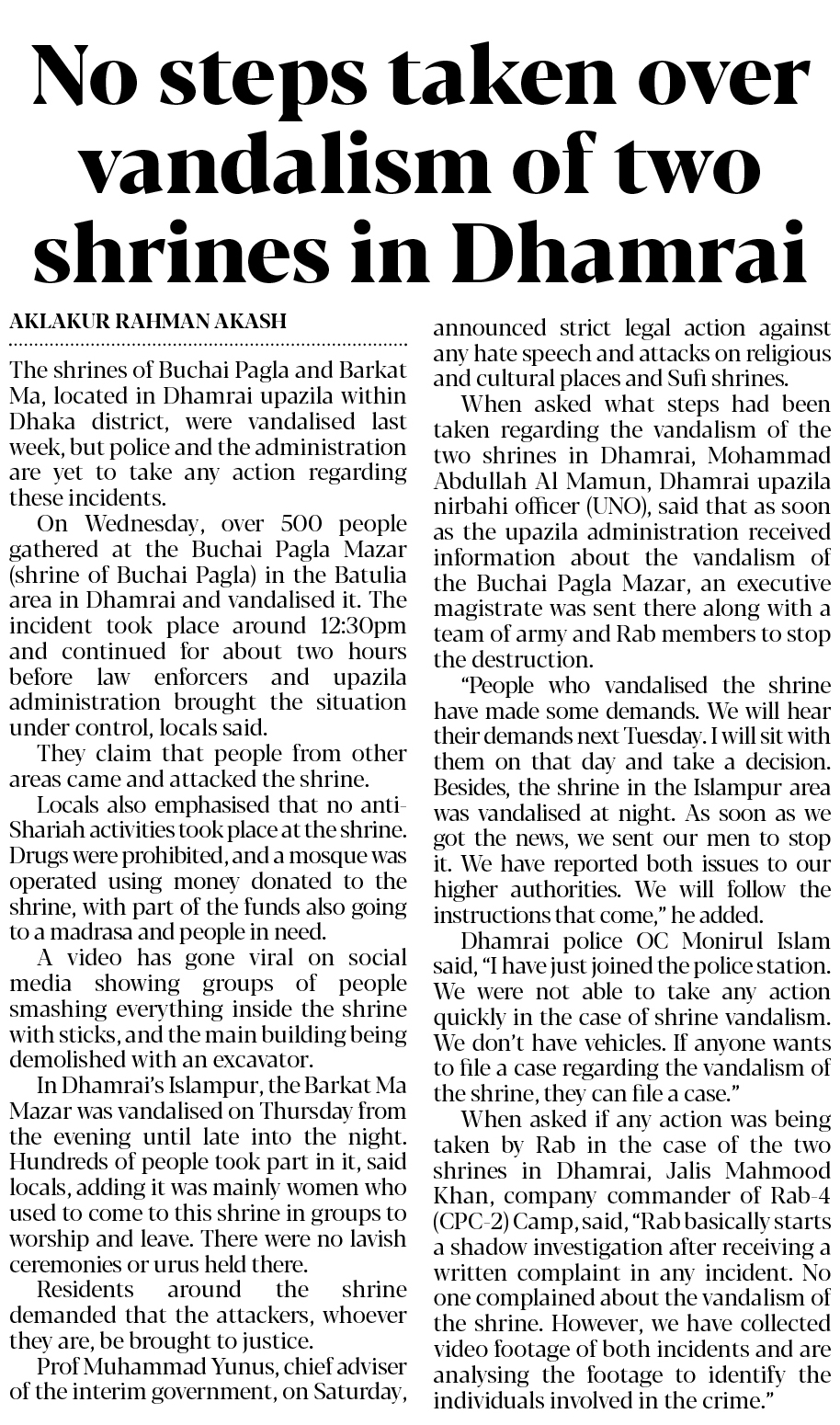 No steps taken over vandalism of two shrines in Dhamrai

AKLAKUR RAHMAN AKASH

The shrines of Buchai Pagla and Barkat Ma, located in Dhamrai upazila within Dhaka district, were vandalised last week, but police and the administration are yet to take any action regarding these incidents.

On Wednesday, over 500 people gathered at the Buchai Pagla Mazar (shrine of Buchai Pagla) in the Batulia area in Dhamrai and vandalised it. The incident took place around 12:30pm and continued for about two hours before law enforcers and upazila administration brought the situation under control, locals said.

They claim that people from other areas came and attacked the shrine.

Locals also emphasised that no anti-Shariah activities took place at the shrine. Drugs were prohibited, and a mosque was operated using money donated to the shrine, with part of the funds also going to a madrasa and people in need.

A video has gone viral on social media showing groups of people smashing everything inside the shrine with sticks, and the main building being demolished with an excavator.

In Dhamrai's Islampur, the Barkat Ma Mazar was vandalised on Thursday from the evening until late into the night. Hundreds of people took part in it, said locals, adding it was mainly women who used to come to this shrine in groups to worship and leave. There were no lavish ceremonies or urus held there.

Residents around the shrine demanded that the attackers, whoever they are, be brought to justice.

Prof Muhammad Yunus, chief adviser of the interim government, on Saturday, announced strict legal action against any hate speech and attacks on religious and cultural places and Sufi shrines.

When asked what steps had been taken regarding the vandalism of the two shrines in Dhamrai, Mohammad Abdullah Al Mamun, Dhamrai upazila nirbahi officer (UNO), said that as soon as the upazila administration received information about the vandalism of the Buchai Pagla Mazar, an executive magistrate was sent there along with a team of army and Rab members to stop the destruction.

"People who vandalised the shrine have made some demands. We will hear their demands next Tuesday. I will sit with them on that day and take a decision. Besides, the shrine in the Islampur area was vandalised at night. As soon as we got the news, we sent our men to stop it. We have reported both issues to our higher authorities. We will follow the instructions that come," he added.

Dhamrai police OC Monirul Islam said, "I have just joined the police station. We were not able to take any action quickly in the case of shrine vandalism. We don't have vehicles. If anyone wants to file a case regarding the vandalism of the shrine, they can file a case."

When asked if any action was being taken by Rab in the case of the two shrines in Dhamrai, Jalis Mahmood Khan, company commander of Rab-4 (CPC-2) Camp, said, "Rab basically starts a shadow investigation after receiving a written complaint in any incident. No one complained about the vandalism of the shrine. However, we have collected video footage of both incidents and are analysing the footage to identify the individuals involved in the crime."